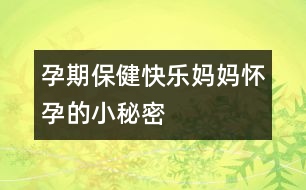 孕期保健快乐妈妈怀孕的小秘密